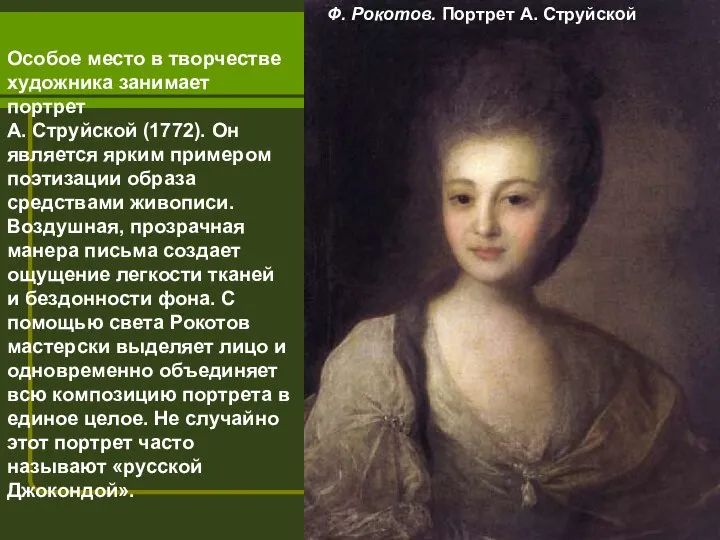 Ф. Рокотов. Портрет А. Струйской

Особое место в творчестве художника занимает портрет А. Струйской (1772). Он является ярким примером поэтизации образа средствами живописи. Воздушная, прозрачная манера письма создает ощущение легкости тканей и бездонности фона. С помощью света Рокотов мастерски выделяет лицо и одновременно объединяет всю композицию портрета в единое целое. Не случайно этот портрет часто называют «русской Джокондой».